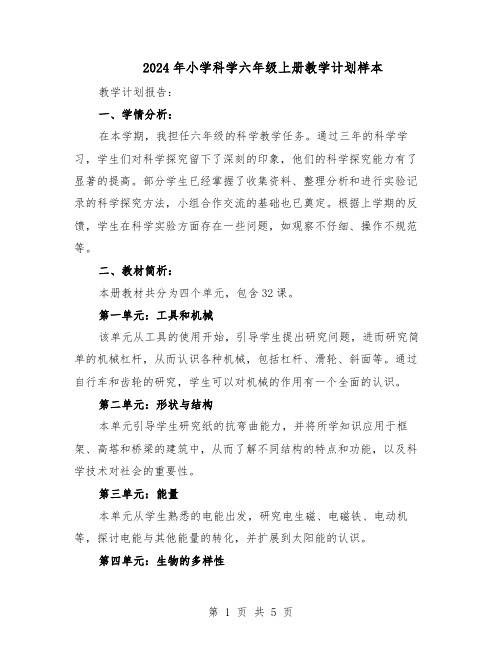 2024年小学科学六年级上册教学计划样本

教学计划报告：

一、学情分析：

在本学期，我担任六年级的科学教学任务。通过三年的科学学习，学生们对科学探究留下了深刻的印象，他们的科学探究能力有了显著的提高。部分学生已经掌握了收集资料、整理分析和进行实验记录的科学探究方法，小组合作交流的基础也已奠定。根据上学期的反馈，学生在科学实验方面存在一些问题，如观察不仔细、操作不规范等。

二、教材简析：

本册教材共分为四个单元，包含32课。

第一单元：工具和机械

该单元从工具的使用开始，引导学生提出研究问题，进而研究简单的机械杠杆，从而认识各种机械，包括杠杆、滑轮、斜面等。通过自行车和齿轮的研究，学生可以对机械的作用有一个全面的认识。

第二单元：形状与结构

本单元引导学生研究纸的抗弯曲能力，并将所学知识应用于框架、高塔和桥梁的建筑中，从而了解不同结构的特点和功能，以及科学技术对社会的重要性。

第三单元：能量

本单元从学生熟悉的电能出发，研究电生磁、电磁铁、电动机等，探讨电能与其他能量的转化，并扩展到太阳能的认识。

第四单元：生物的多样性

第 1 页 共 5 页